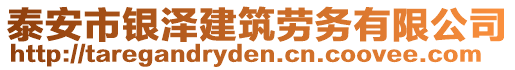 泰安市银泽建筑劳务有限公司
http://taregandryden.cn.coovee.com